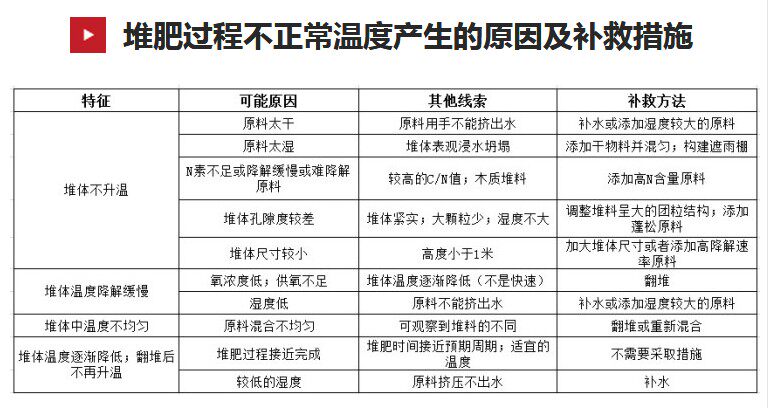 堆肥过程不正常温度产生的原因及补救措施

| 特征 | 可能原因 | 其他线索 | 补救方法 |
|---|---|---|---|
| 堆体不升温 | 原料太干 | 原料用手不能挤出水 | 补水或添加湿度较大的原料 |
| | 原料太湿 | 堆体表观浸水坍塌 | 添加干物料并混匀；构建遮雨棚 |
| | N素不足或降解缓慢或难降解原料 | 较高的C/N值；木质堆料 | 添加高N含量原料 |
| | 堆体孔隙度较差 | 堆体紧实；大颗粒少；湿度不大 | 调整堆料呈大的团粒结构；添加蓬松原料 |
| | 堆体尺寸较小 | 高度小于1米 | 加大堆体尺寸或者添加高降解速率原料 |
| 堆体温度降解缓慢 | 氧浓度低；供氧不足 | 堆体温度逐渐降低（不是快速） | 翻堆 |
| | 湿度低 | 原料不能挤出水 | 补水或添加湿度较大的原料 |
| 堆体中温度不均匀 | 原料混合不均匀 | 可观察到堆料的不同 | 翻堆或重新混合 |
| 堆体温度逐渐降低；翻堆后不再升温 | 堆肥过程接近完成 | 堆肥时间接近预期周期；适宜的温度 | 不需要采取措施 |
| | 较低的湿度 | 原料挤压不出水 | 补水 |